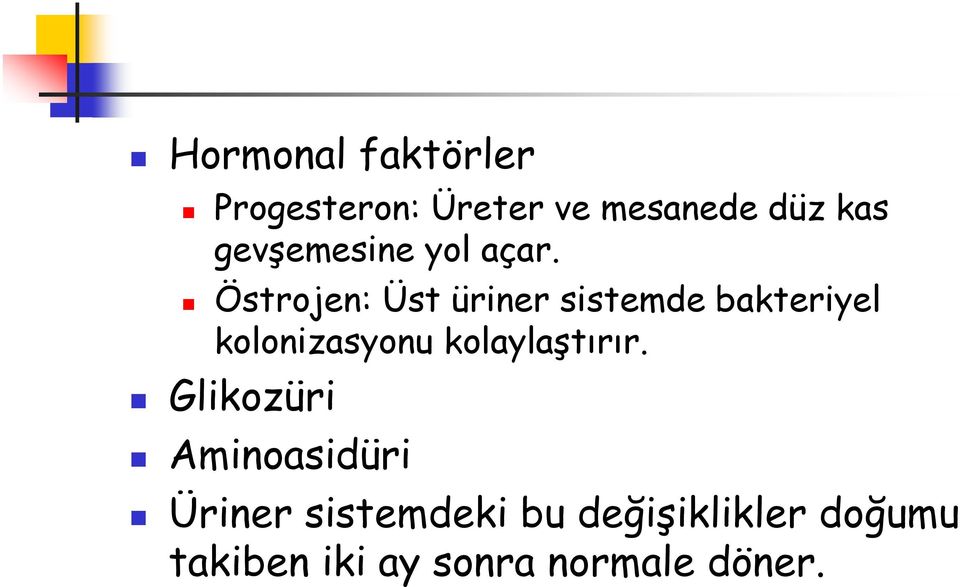 Hormonal faktörler

Progesteron: Üreter ve mesanede düz kas gevşemesine yol açar.

Östrojen: Üst üriner sistemde bakteriyel kolonizasyonu kolaylaştırır.

Glikozüri

Aminoasidüri

Üriner sistemdeki bu değişiklikler doğumu takiben iki ay sonra normale döner.